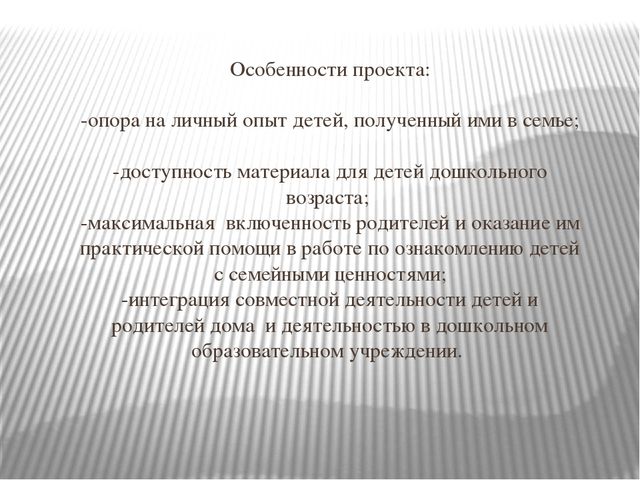 Особенности проекта:

-опора на личный опыт детей, полученный ими в семье;

-доступность материала для детей дошкольного возраста;
-максимальная включенность родителей и оказание им практической помощи в работе по ознакомлению детей с семейными ценностями;
-интеграция совместной деятельности детей и родителей дома и деятельностью в дошкольном образовательном учреждении.